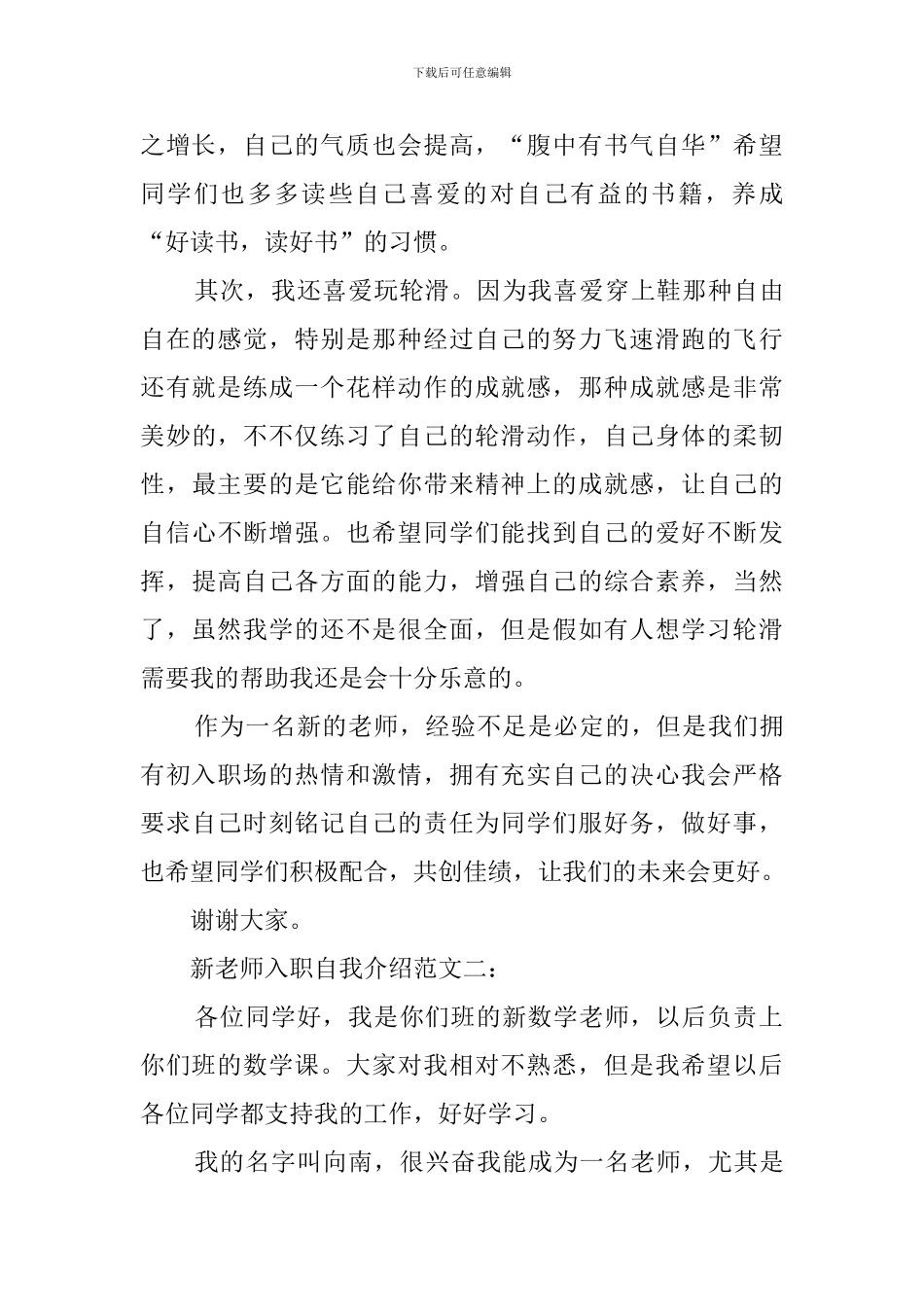 下载后可任意编辑

之增长，自己的气质也会提高，“腹中有书气自华”希望同学们也多多读些自己喜爱的对自己有益的书籍，养成“好读书，读好书”的习惯。

其次，我还喜爱玩轮滑。因为我喜爱穿上鞋那种自由自在的感觉，特别是那种经过自己的努力飞速滑跑的飞行还有就是练成一个花样动作的成就感，那种成就感是非常美妙的，不不仅练习了自己的轮滑动作，自己身体的柔韧性，最主要的是它能给你带来精神上的成就感，让自己的自信心不断增强。也希望同学们能找到自己的爱好不断发挥，提高自己各方面的能力，增强自己的综合素养，当然了，虽然我学的还不是很全面，但是假如有人想学习轮滑需要我的帮助我还是会十分乐意的。

作为一名新的老师，经验不足是必定的，但是我们拥有初入职场的热情和激情，拥有充实自己的决心我会严格要求自己时刻铭记自己的责任为同学们服好务，做好事，也希望同学们积极配合，共创佳绩，让我们的未来会更好。

谢谢大家。

新老师入职自我介绍范文二：

各位同学好，我是你们班的新数学老师，以后负责上你们班的数学课。大家对我相对不熟悉，但是我希望以后各位同学都支持我的工作，好好学习。

我的名字叫向南，很兴奋我能成为一名老师，尤其是